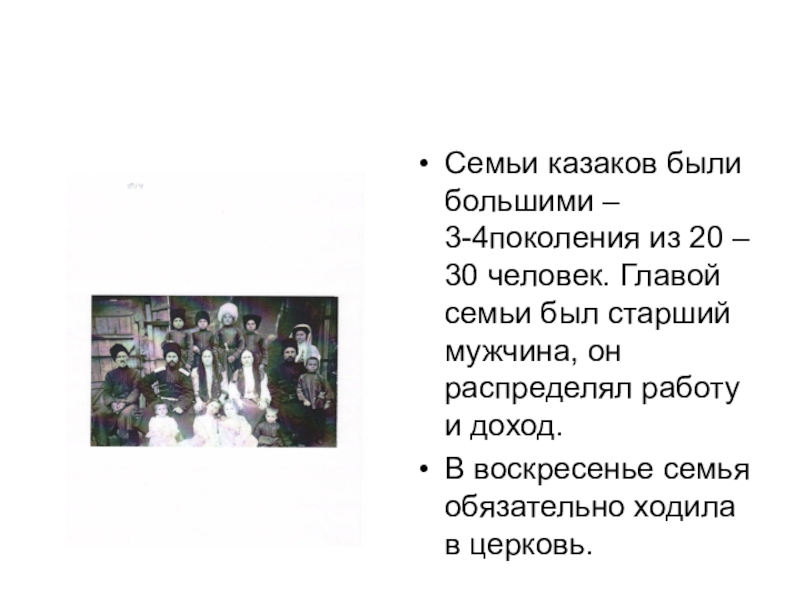 • Семьи казаков были большими – 3-4поколения из 20 – 30 человек. Главой семьи был старший мужчина, он распределял работу и доход.

• В воскресенье семья обязательно ходила в церковь.